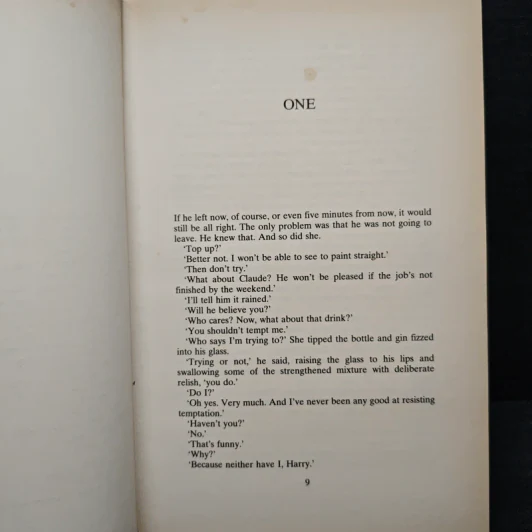 ONE

If he left now, of course, or even five minutes from now, it would still be all right. The only problem was that he was not going to leave. He knew that. And so did she.

'Top up?'

'Better not. I won't be able to see to paint straight.'

'Then don't try.'

'What about Claude? He won't be pleased if the job's not finished by the weekend.'

'I'll tell him it rained.'

'Will he believe you?'

'Who cares? Now, what about that drink?'

'You shouldn't tempt me.'

'Who says I'm trying to?' She tipped the bottle and gin fizzed into his glass.

'Trying or not,' he said, raising the glass to his lips and swallowing some of the strengthened mixture with deliberate relish, 'you do.'

'Do I?'

'Oh yes. Very much. And I've never been any good at resisting temptation.'

'Haven't you?'

'No.'

'That's funny.'

'Why?'

'Because neither have I, Harry.'

9